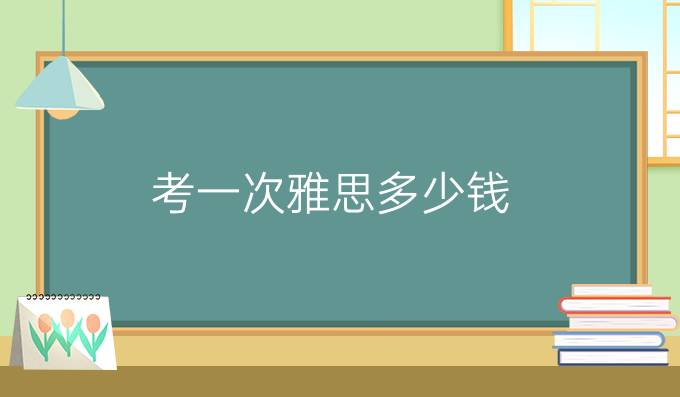 考一次雅思多少钱